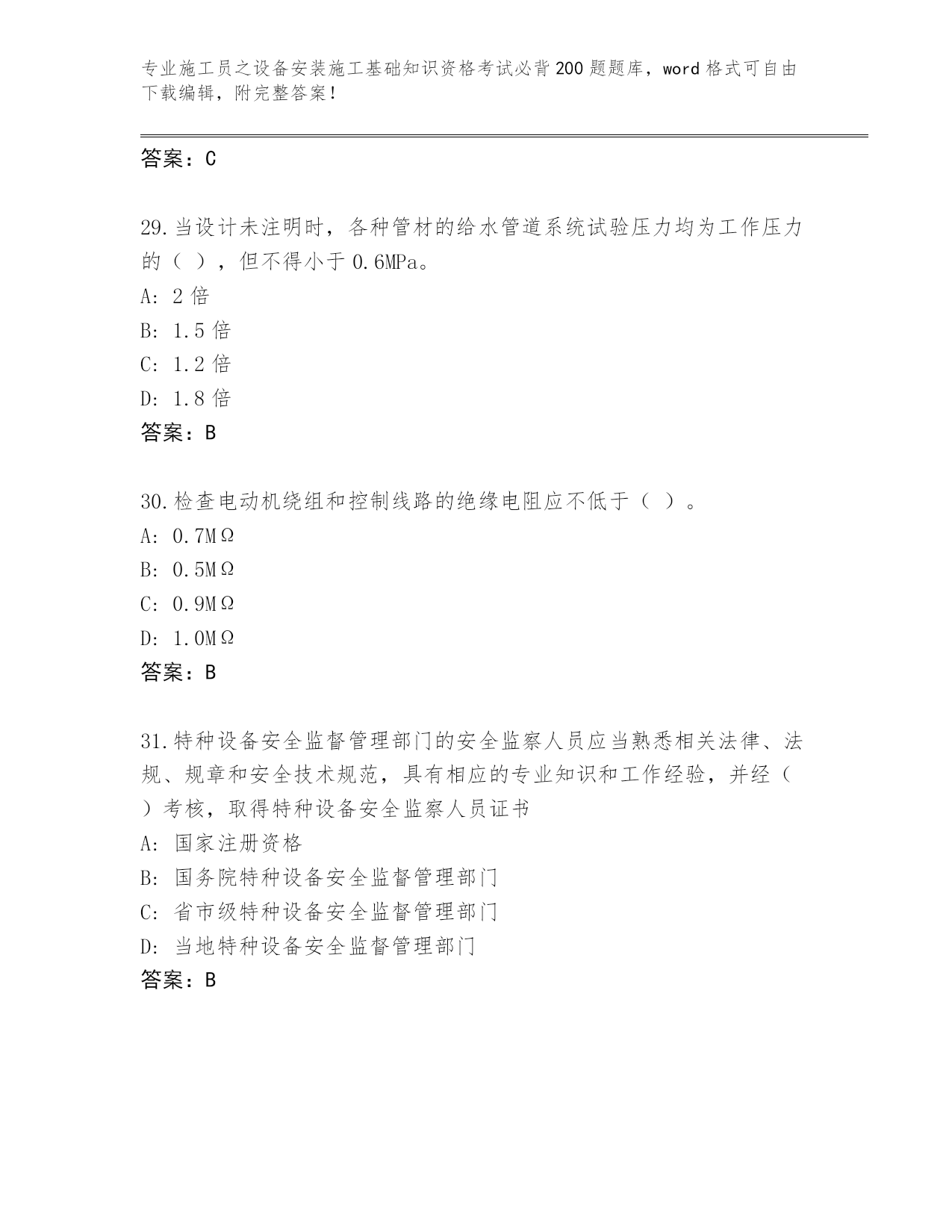 专业施工员之设备安装施工基础知识资格考试必背200题题库，word格式可自由下载编辑，附完整答案！

答案：C

29.当设计未注明时，各种管材的给水管道系统试验压力均为工作压力的（ ），但不得小于0.6MPa。
A: 2倍
B: 1.5倍
C: 1.2倍
D: 1.8倍
答案：B

30.检查电动机绕组和控制线路的绝缘电阻应不低于（ ）。
A: 0.7MΩ
B: 0.5MΩ
C: 0.9MΩ
D: 1.0MΩ
答案：B

31.特种设备安全监督管理部门的安全监察人员应当熟悉相关法律、法规、规章和安全技术规范，具有相应的专业知识和工作经验，并经（ ）考核，取得特种设备安全监察人员证书
A: 国家注册资格
B: 国务院特种设备安全监督管理部门
C: 省市级特种设备安全监督管理部门
D: 当地特种设备安全监督管理部门
答案：B